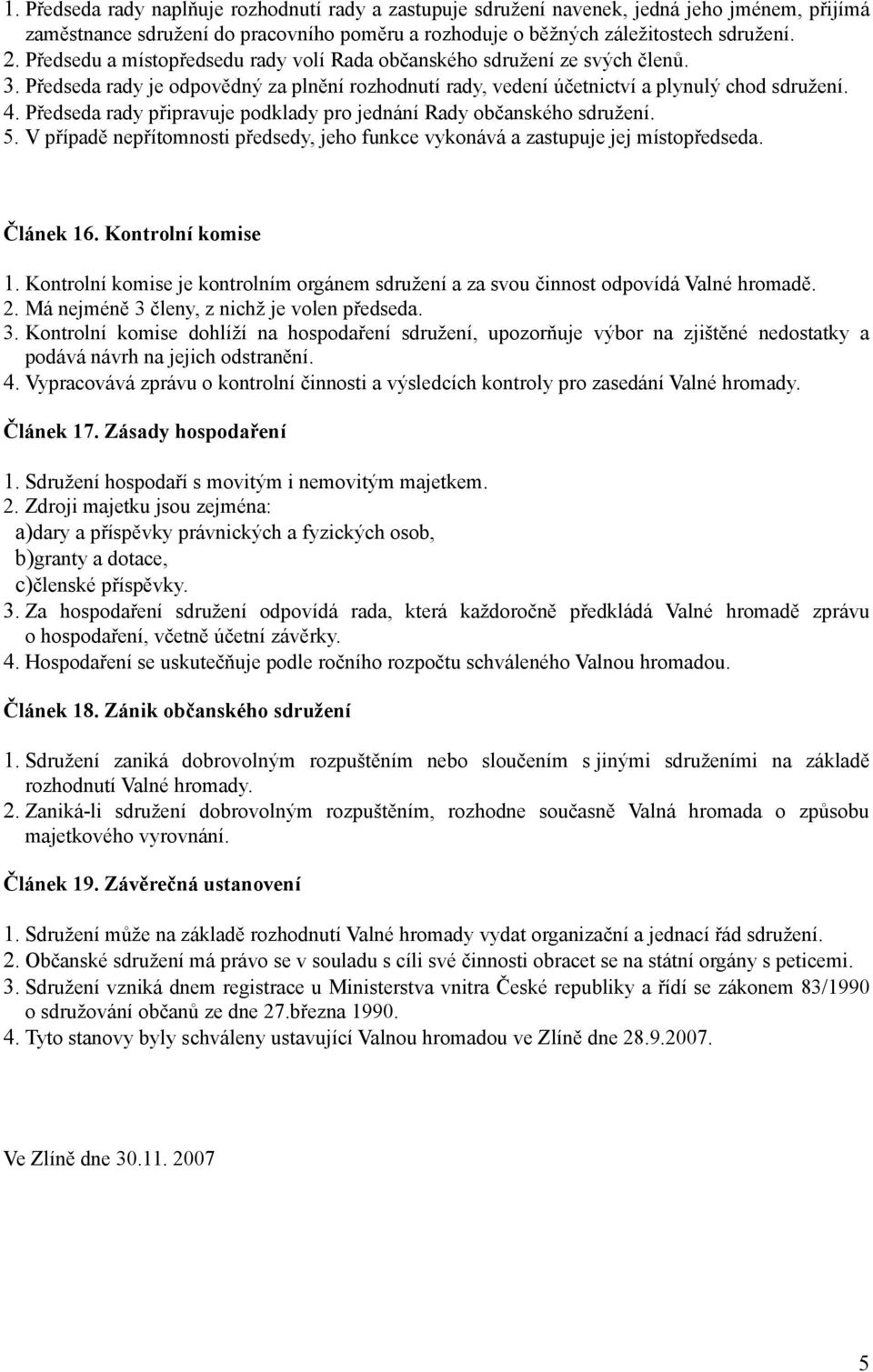 1. Předseda rady naplňuje rozhodnutí rady a zastupuje sdružení navenek, jedná jeho jménem, přijímá zaměstnance sdružení do pracovního poměru a rozhoduje o běžných záležitostech sdružení.
2. Předsedu a místopředsedu rady volí Rada občanského sdružení ze svých členů.
3. Předseda rady je odpovědný za plnění rozhodnutí rady, vedení účetnictví a plynulý chod sdružení.
4. Předseda rady připravuje podklady pro jednání Rady občanského sdružení.
5. V případě nepřítomnosti předsedy, jeho funkce vykonává a zastupuje jej místopředseda.

Článek 16. Kontrolní komise

1. Kontrolní komise je kontrolním orgánem sdružení a za svou činnost odpovídá Valné hromadě.
2. Má nejméně 3 členy, z nichž je volen předseda.
3. Kontrolní komise dohlíží na hospodaření sdružení, upozorňuje výbor na zjištěné nedostatky a podává návrh na jejich odstranění.
4. Vypracovává zprávu o kontrolní činnosti a výsledcích kontroly pro zasedání Valné hromady.

Článek 17. Zásady hospodaření

1. Sdružení hospodaří s movitým i nemovitým majetkem.
2. Zdroji majetku jsou zejména:
a)dary a příspěvky právnických a fyzických osob,
b)granty a dotace,
c)členské příspěvky.
3. Za hospodaření sdružení odpovídá rada, která každoročně předkládá Valné hromadě zprávu o hospodaření, včetně účetní závěrky.
4. Hospodaření se uskutečňuje podle ročního rozpočtu schváleného Valnou hromadou.

Článek 18. Zánik občanského sdružení

1. Sdružení zaniká dobrovolným rozpuštěním nebo sloučením s jinými sdruženími na základě rozhodnutí Valné hromady.
2. Zaniká-li sdružení dobrovolným rozpuštěním, rozhodne současně Valná hromada o způsobu majetkového vyrovnání.

Článek 19. Závěrečná ustanovení

1. Sdružení může na základě rozhodnutí Valné hromady vydat organizační a jednací řád sdružení.
2. Občanské sdružení má právo se v souladu s cíli své činnosti obracet se na státní orgány s peticemi.
3. Sdružení vzniká dnem registrace u Ministerstva vnitra České republiky a řídí se zákonem 83/1990 o sdružování občanů ze dne 27.března 1990.
4. Tyto stanovy byly schváleny ustavující Valnou hromadou ve Zlíně dne 28.9.2007.

Ve Zlíně dne 30.11. 2007

5